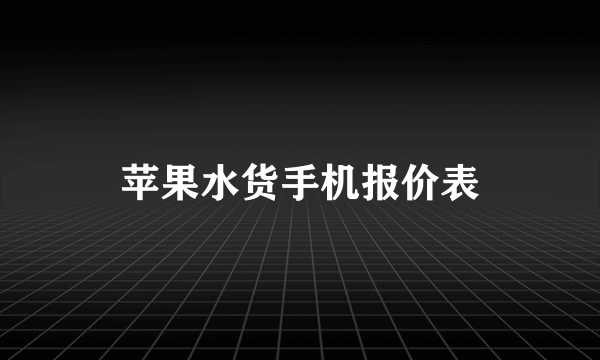 苹果水货手机报价表